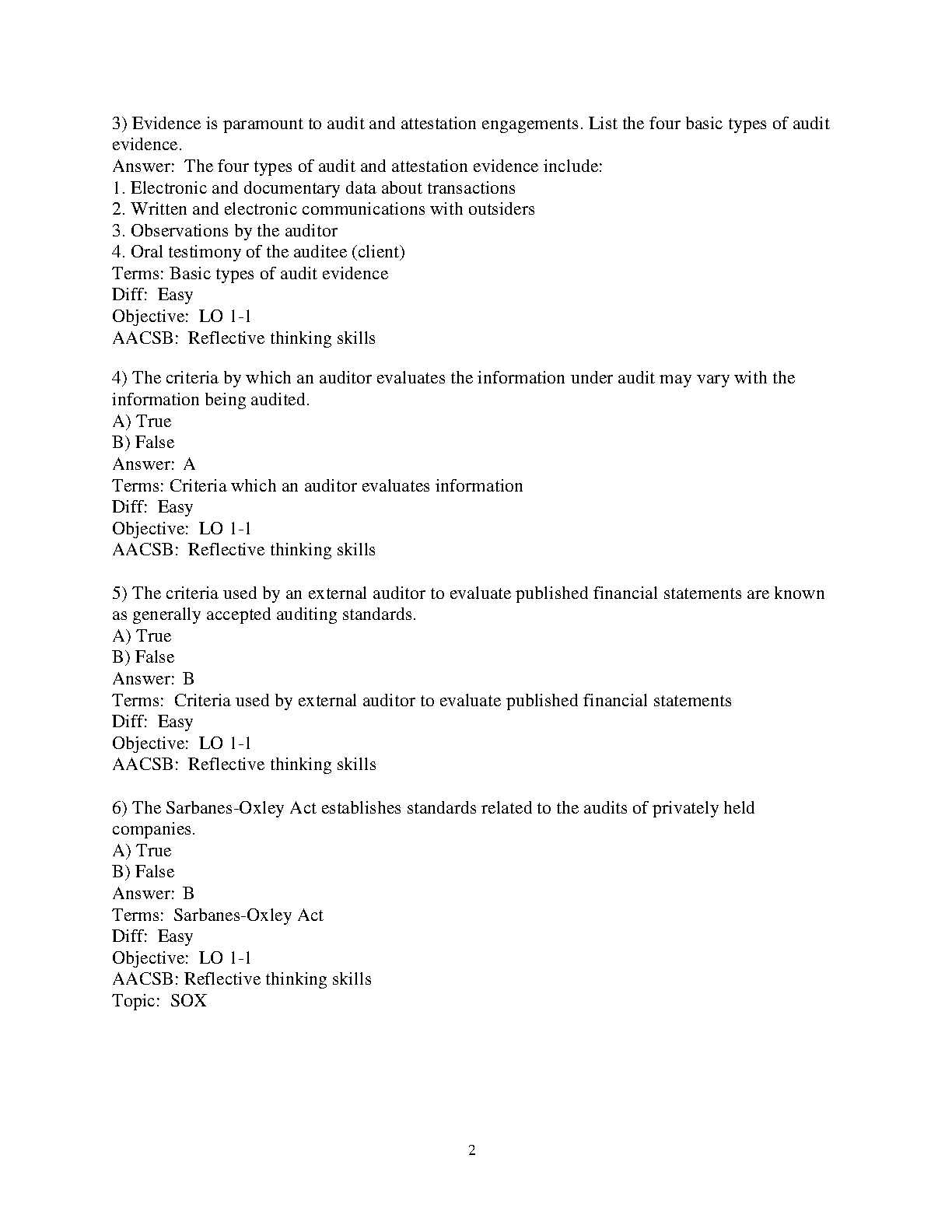 3) Evidence is paramount to audit and attestation engagements. List the four basic types of audit evidence.
Answer: The four types of audit and attestation evidence include:
1. Electronic and documentary data about transactions
2. Written and electronic communications with outsiders
3. Observations by the auditor
4. Oral testimony of the auditee (client)
Terms: Basic types of audit evidence
Diff: Easy
Objective: LO 1-1
AACSB: Reflective thinking skills

4) The criteria by which an auditor evaluates the information under audit may vary with the information being audited.
A) True
B) False
Answer: A
Terms: Criteria which an auditor evaluates information
Diff: Easy
Objective: LO 1-1
AACSB: Reflective thinking skills

5) The criteria used by an external auditor to evaluate published financial statements are known as generally accepted auditing standards.
A) True
B) False
Answer: B
Terms: Criteria used by external auditor to evaluate published financial statements
Diff: Easy
Objective: LO 1-1
AACSB: Reflective thinking skills

6) The Sarbanes-Oxley Act establishes standards related to the audits of privately held companies.
A) True
B) False
Answer: B
Terms: Sarbanes-Oxley Act
Diff: Easy
Objective: LO 1-1
AACSB: Reflective thinking skills
Topic: SOX

2